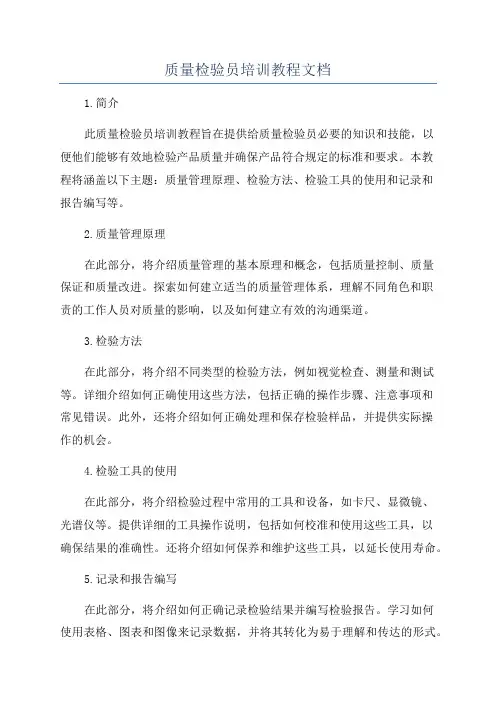 质量检验员培训教程文档

1.简介

此质量检验员培训教程旨在提供给质量检验员必要的知识和技能，以便他们能够有效地检验产品质量并确保产品符合规定的标准和要求。本教程将涵盖以下主题：质量管理原理、检验方法、检验工具的使用和记录和报告编写等。

2.质量管理原理

在此部分，将介绍质量管理的基本原理和概念，包括质量控制、质量保证和质量改进。探索如何建立适当的质量管理体系，理解不同角色和职责的工作人员对质量的影响，以及如何建立有效的沟通渠道。

3.检验方法

在此部分，将介绍不同类型的检验方法，例如视觉检查、测量和测试等。详细介绍如何正确使用这些方法，包括正确的操作步骤、注意事项和常见错误。此外，还将介绍如何正确处理和保存检验样品，并提供实际操作的机会。

4.检验工具的使用

在此部分，将介绍检验过程中常用的工具和设备，如卡尺、显微镜、光谱仪等。提供详细的工具操作说明，包括如何校准和使用这些工具，以确保结果的准确性。还将介绍如何保养和维护这些工具，以延长使用寿命。

5.记录和报告编写

在此部分，将介绍如何正确记录检验结果并编写检验报告。学习如何使用表格、图表和图像来记录数据，并将其转化为易于理解和传达的形式。